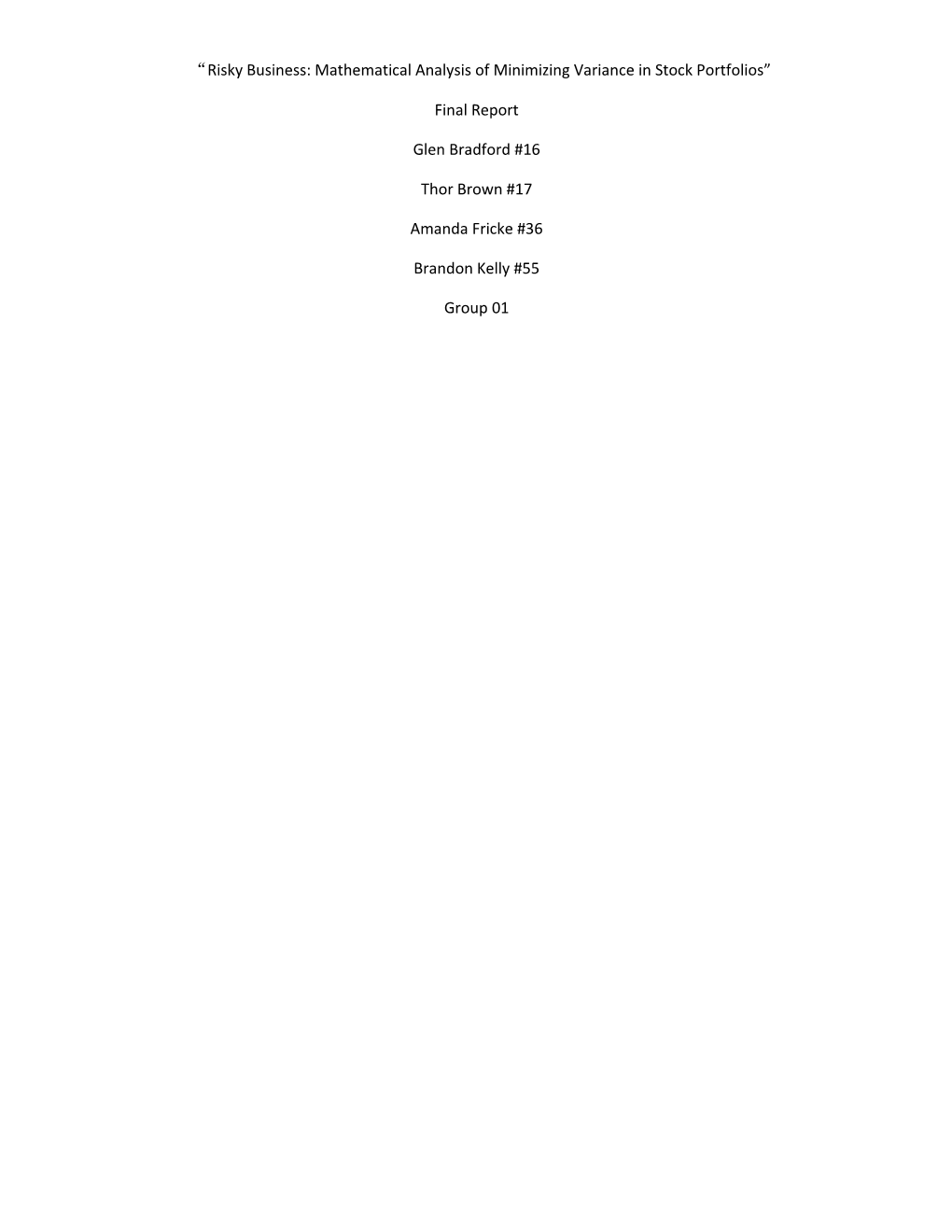 “Risky Business: Mathematical Analysis of Minimizing Variance in Stock Portfolios”

Final Report

Glen Bradford #16

Thor Brown #17

Amanda Fricke #36

Brandon Kelly #55

Group 01